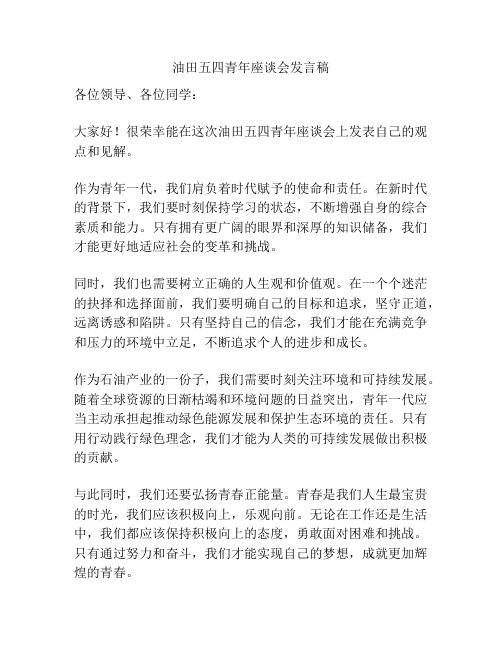 油田五四青年座谈会发言稿

各位领导、各位同学：

大家好！很荣幸能在这次油田五四青年座谈会上发表自己的观点和见解。

作为青年一代，我们肩负着时代赋予的使命和责任。在新时代的背景下，我们要时刻保持学习的状态，不断增强自身的综合素质和能力。只有拥有更广阔的眼界和深厚的知识储备，我们才能更好地适应社会的变革和挑战。

同时，我们也需要树立正确的人生观和价值观。在一个个迷茫的抉择和选择面前，我们要明确自己的目标和追求，坚守正道，远离诱惑和陷阱。只有坚持自己的信念，我们才能在充满竞争和压力的环境中立足，不断追求个人的进步和成长。

作为石油产业的一份子，我们需要时刻关注环境和可持续发展。随着全球资源的日渐枯竭和环境问题的日益突出，青年一代应当主动承担起推动绿色能源发展和保护生态环境的责任。只有用行动践行绿色理念，我们才能为人类的可持续发展做出积极的贡献。

与此同时，我们还要弘扬青春正能量。青春是我们人生最宝贵的时光，我们应该积极向上，乐观向前。无论在工作还是生活中，我们都应该保持积极向上的态度，勇敢面对困难和挑战。只有通过努力和奋斗，我们才能实现自己的梦想，成就更加辉煌的青春。